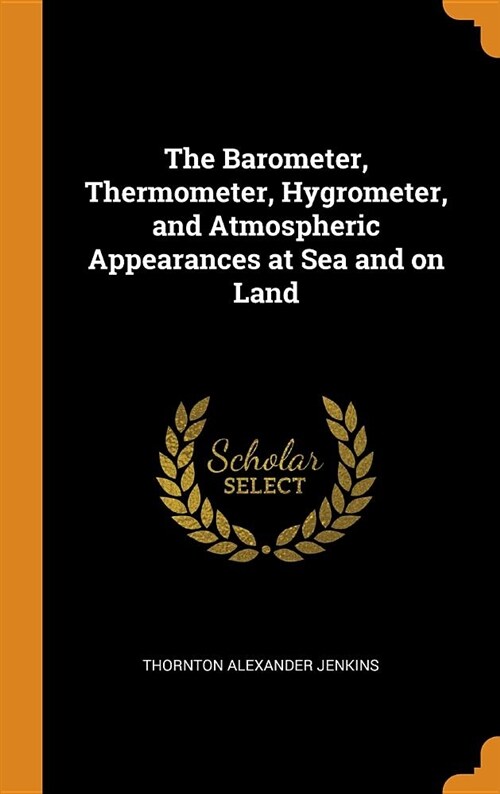 The Barometer, Thermometer, Hygrometer, and Atmospheric Appearances at Sea and on Land

Scholar
SELECT

THORNTON ALEXANDER JENKINS